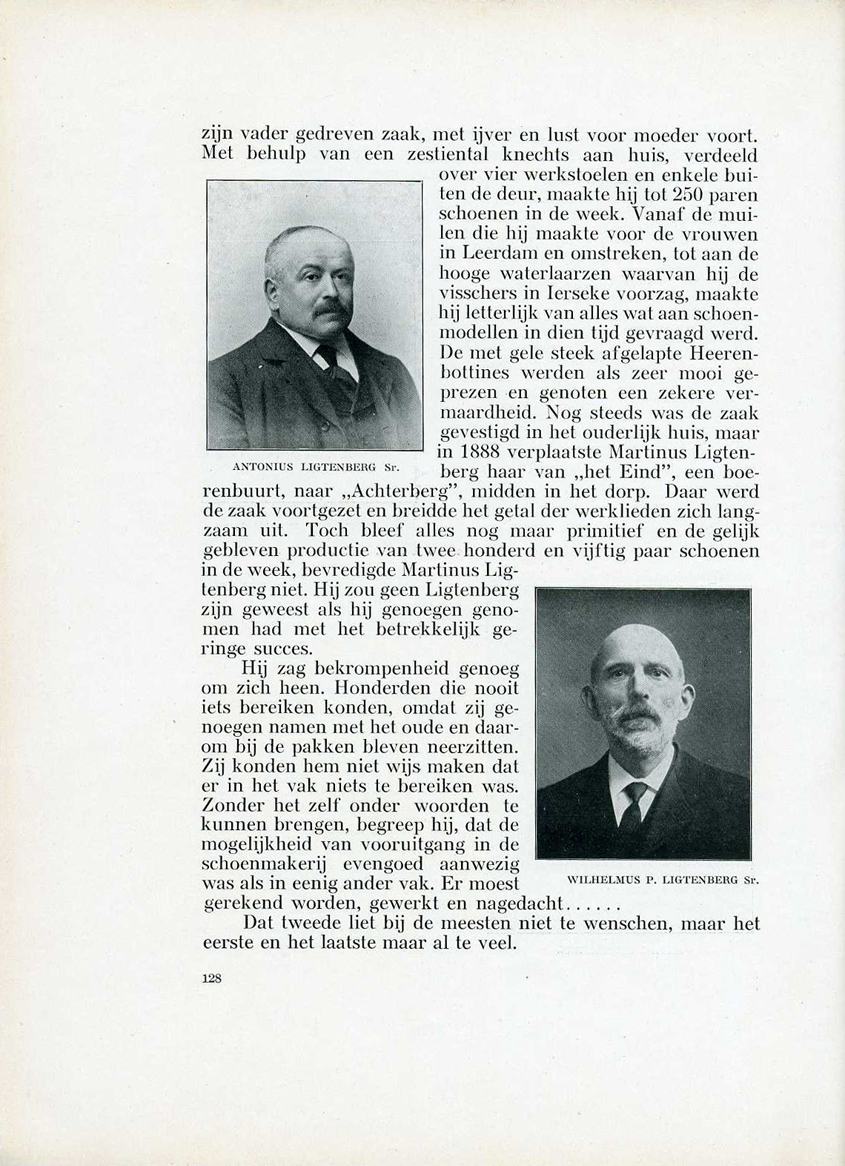 zijn vader gedreven zaak, met ijver en lust voor moeder voort. Met behulp van een zestiental knechts aan huis, verdeeld over vier werkstoelen en enkele buiten de deur, maakte hij tot 250 paren schoenen in de week. Vanaf de muilen die hij maakte voor de vrouwen in Leerdam en omstreken, tot aan de hooge waterlaarzen waarvan hij de visschers in Ierseke voorzag, maakte hij letterlijk van alles wat aan schoenmodellen in dien tijd gevraagd werd. De met gele steek afgelapte Heerenbottines werden als zeer mooi geprezen en genoten een zekere vermaardheid. Nog steeds was de zaak gevestigd in het ouderlijk huis, maar in 1888 verplaatste Martinus Ligtenberg haar van „het Eind", een boerenbuurt, naar „Achterberg", midden in het dorp. Daar werd de zaak voortgezet en breidde het getal der werklieden zich langzaam uit. Toch bleef alles nog maar primitief en de gelijk gebleven productie van twee honderd en vijftig paar schoenen in de week, bevredigde Martinus Ligtenberg niet. Hij zou geen Ligtenberg zijn geweest als hij genoegen genomen had met het betrekkelijk geringe succes.

ANTONIUS LIGTENBERG Sr.

Hij zag bekrompenheid genoeg om zich heen. Honderden die nooit iets bereiken konden, omdat zij genoegen namen met het oude en daarom bij de pakken bleven neerzitten. Zij konden hem niet wijs maken dat er in het vak niets te bereiken was. Zonder het zelf onder woorden te kunnen brengen, begreep hij, dat de mogelijkheid van vooruitgang in de schoenmakerij evengoed aanwezig was als in eenig ander vak. Er moest gerekend worden, gewerkt en nagedacht......

WILHELMUS P. LIGTENBERG Sr.

Dat tweede liet bij de meesten niet te wenschen, maar het eerste en het laatste maar al te veel.

128